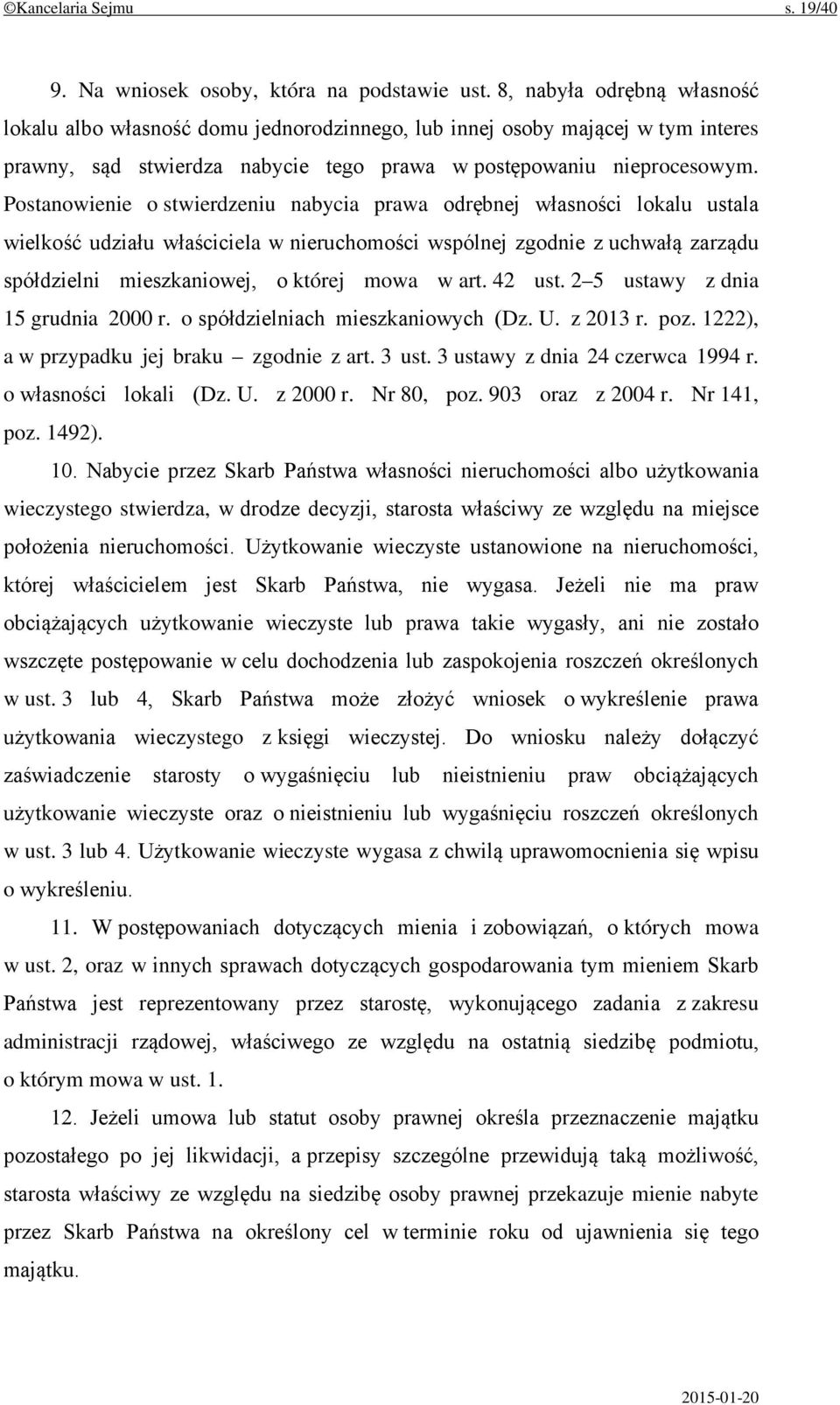 ©Kancelaria Sejmu s. 19/40

9. Na wniosek osoby, która na podstawie ust. 8, nabyła odrębną własność lokalu albo własność domu jednorodzinnego, lub innej osoby mającej w tym interes prawny, sąd stwierdza nabycie tego prawa w postępowaniu nieprocesowym. Postanowienie o stwierdzeniu nabycia prawa odrębnej własności lokalu ustala wielkość udziału właściciela w nieruchomości wspólnej zgodnie z uchwałą zarządu spółdzielni mieszkaniowej, o której mowa w art. 42 ust. 2–5 ustawy z dnia 15 grudnia 2000 r. o spółdzielniach mieszkaniowych (Dz. U. z 2013 r. poz. 1222), a w przypadku jej braku – zgodnie z art. 3 ust. 3 ustawy z dnia 24 czerwca 1994 r. o własności lokali (Dz. U. z 2000 r. Nr 80, poz. 903 oraz z 2004 r. Nr 141, poz. 1492).

10. Nabycie przez Skarb Państwa własności nieruchomości albo użytkowania wieczystego stwierdza, w drodze decyzji, starosta właściwy ze względu na miejsce położenia nieruchomości. Użytkowanie wieczyste ustanowione na nieruchomości, której właścicielem jest Skarb Państwa, nie wygasa. Jeżeli nie ma praw obciążających użytkowanie wieczyste lub prawa takie wygasły, ani nie zostało wszczęte postępowanie w celu dochodzenia lub zaspokojenia roszczeń określonych w ust. 3 lub 4, Skarb Państwa może złożyć wniosek o wykreślenie prawa użytkowania wieczystego z księgi wieczystej. Do wniosku należy dołączyć zaświadczenie starosty o wygaśnięciu lub nieistnieniu praw obciążających użytkowanie wieczyste oraz o nieistnieniu lub wygaśnięciu roszczeń określonych w ust. 3 lub 4. Użytkowanie wieczyste wygasa z chwilą uprawomocnienia się wpisu o wykreśleniu.

11. W postępowaniach dotyczących mienia i zobowiązań, o których mowa w ust. 2, oraz w innych sprawach dotyczących gospodarowania tym mieniem Skarb Państwa jest reprezentowany przez starostę, wykonującego zadania z zakresu administracji rządowej, właściwego ze względu na ostatnią siedzibę podmiotu, o którym mowa w ust. 1.

12. Jeżeli umowa lub statut osoby prawnej określa przeznaczenie majątku pozostałego po jej likwidacji, a przepisy szczególne przewidują taką możliwość, starosta właściwy ze względu na siedzibę osoby prawnej przekazuje mienie nabyte przez Skarb Państwa na określony cel w terminie roku od ujawnienia się tego majątku.

2015-01-20